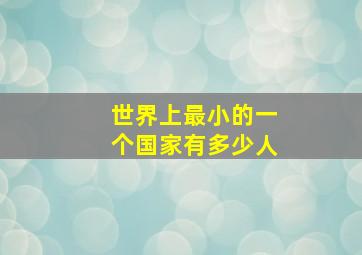 世界上最小的一个国家有多少人